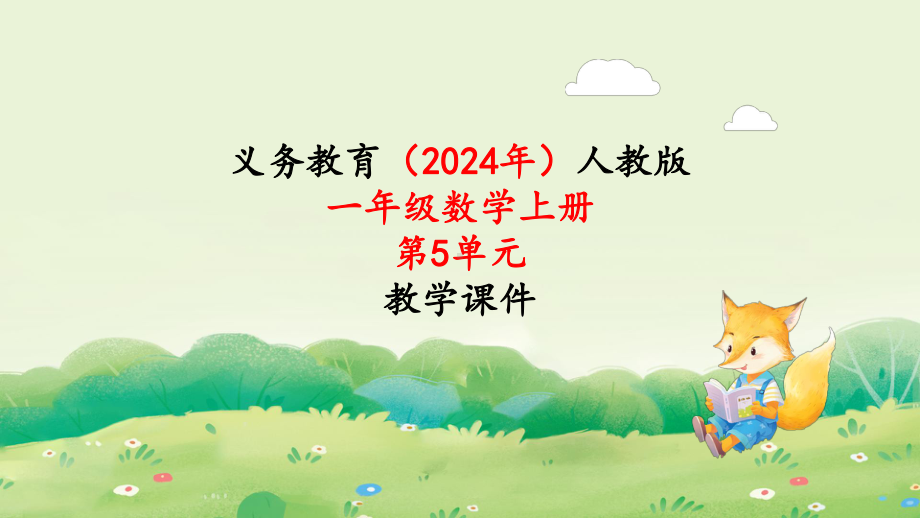 义务教育（2024年）人教版
一年级数学上册
第5单元
教学课件